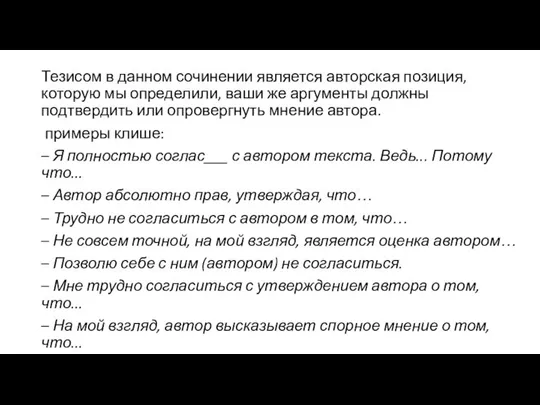 Тезисом в данном сочинении является авторская позиция, которую мы определили, ваши же аргументы должны подтвердить или опровергнуть мнение автора.

примеры клише:

– Я полностью соглас___ с автором текста. Ведь... Потому что...

– Автор абсолютно прав, утверждая, что…

– Трудно не согласиться с автором в том, что…

– Не совсем точной, на мой взгляд, является оценка автором…

– Позволю себе с ним (автором) не согласиться.

– Мне трудно согласиться с утверждением автора о том, что...

– На мой взгляд, автор высказывает спорное мнение о том, что...